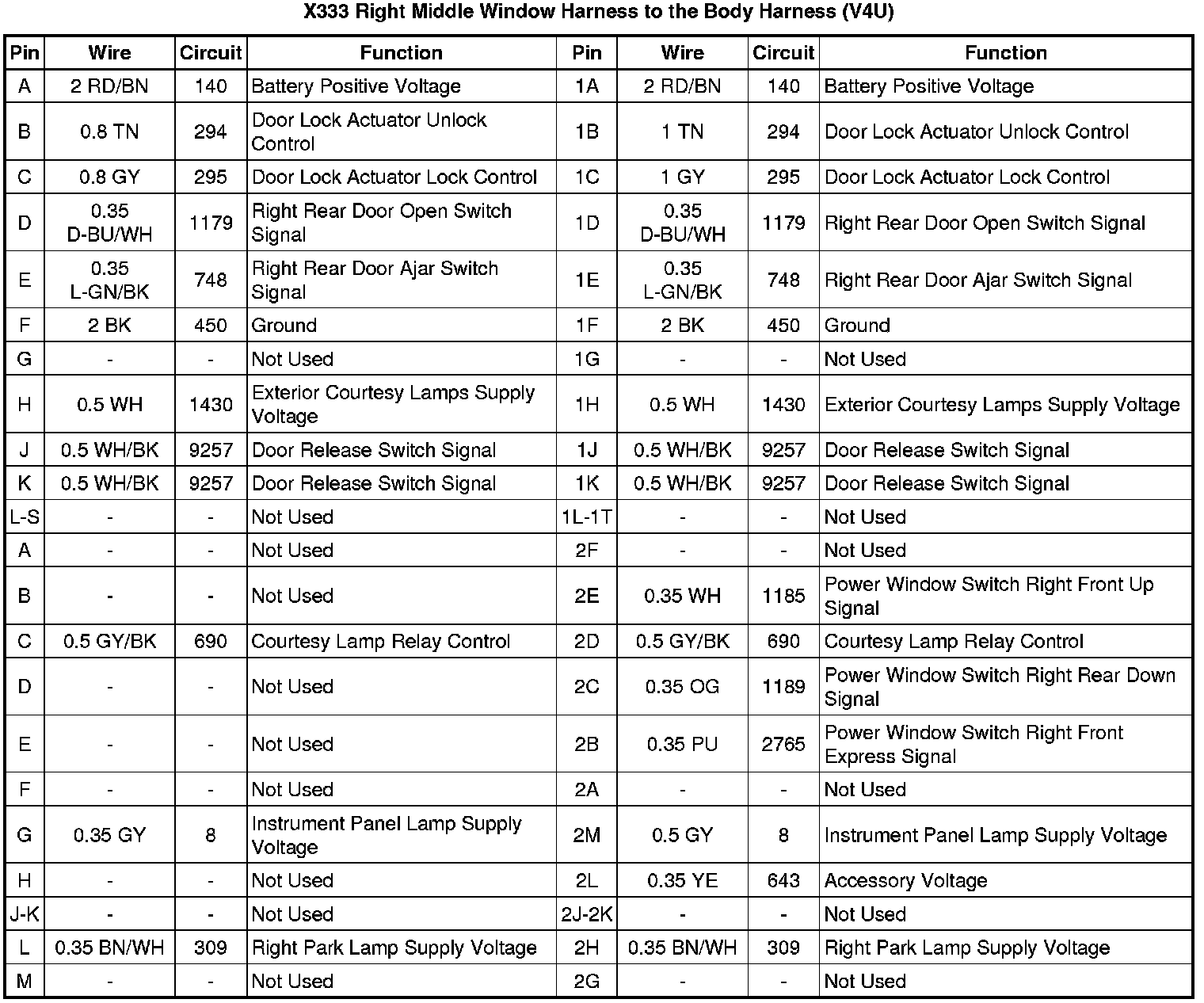 X333 Right Middle Window Harness to the Body Harness (V4U)

| Pin | Wire | Circuit | Function | Pin | Wire | Circuit | Function |
|---|---|---|---|---|---|---|---|
| A | 2 RD/BN | 140 | Battery Positive Voltage | 1A | 2 RD/BN | 140 | Battery Positive Voltage |
| B | 0.8 TN | 294 | Door Lock Actuator Unlock Control | 1B | 1 TN | 294 | Door Lock Actuator Unlock Control |
| C | 0.8 GY | 295 | Door Lock Actuator Lock Control | 1C | 1 GY | 295 | Door Lock Actuator Lock Control |
| D | 0.35 D-BU/WH | 1179 | Right Rear Door Open Switch Signal | 1D | 0.35 D-BU/WH | 1179 | Right Rear Door Open Switch Signal |
| E | 0.35 L-GN/BK | 748 | Right Rear Door Ajar Switch Signal | 1E | 0.35 L-GN/BK | 748 | Right Rear Door Ajar Switch Signal |
| F | 2 BK | 450 | Ground | 1F | 2 BK | 450 | Ground |
| G | - | - | Not Used | 1G | - | - | Not Used |
| H | 0.5 WH | 1430 | Exterior Courtesy Lamps Supply Voltage | 1H | 0.5 WH | 1430 | Exterior Courtesy Lamps Supply Voltage |
| J | 0.5 WH/BK | 9257 | Door Release Switch Signal | 1J | 0.5 WH/BK | 9257 | Door Release Switch Signal |
| K | 0.5 WH/BK | 9257 | Door Release Switch Signal | 1K | 0.5 WH/BK | 9257 | Door Release Switch Signal |
| L-S | - | - | Not Used | 1L-1T | - | - | Not Used |
| A | - | - | Not Used | 2F | - | - | Not Used |
| B | - | - | Not Used | 2E | 0.35 WH | 1185 | Power Window Switch Right Front Up Signal |
| C | 0.5 GY/BK | 690 | Courtesy Lamp Relay Control | 2D | 0.5 GY/BK | 690 | Courtesy Lamp Relay Control |
| D | - | - | Not Used | 2C | 0.35 OG | 1189 | Power Window Switch Right Rear Down Signal |
| E | - | - | Not Used | 2B | 0.35 PU | 2765 | Power Window Switch Right Front Express Signal |
| F | - | - | Not Used | 2A | - | - | Not Used |
| G | 0.35 GY | 8 | Instrument Panel Lamp Supply Voltage | 2M | 0.5 GY | 8 | Instrument Panel Lamp Supply Voltage |
| H | - | - | Not Used | 2L | 0.35 YE | 643 | Accessory Voltage |
| J-K | - | - | Not Used | 2J-2K | - | - | Not Used |
| L | 0.35 BN/WH | 309 | Right Park Lamp Supply Voltage | 2H | 0.35 BN/WH | 309 | Right Park Lamp Supply Voltage |
| M | - | - | Not Used | 2G | - | - | Not Used |